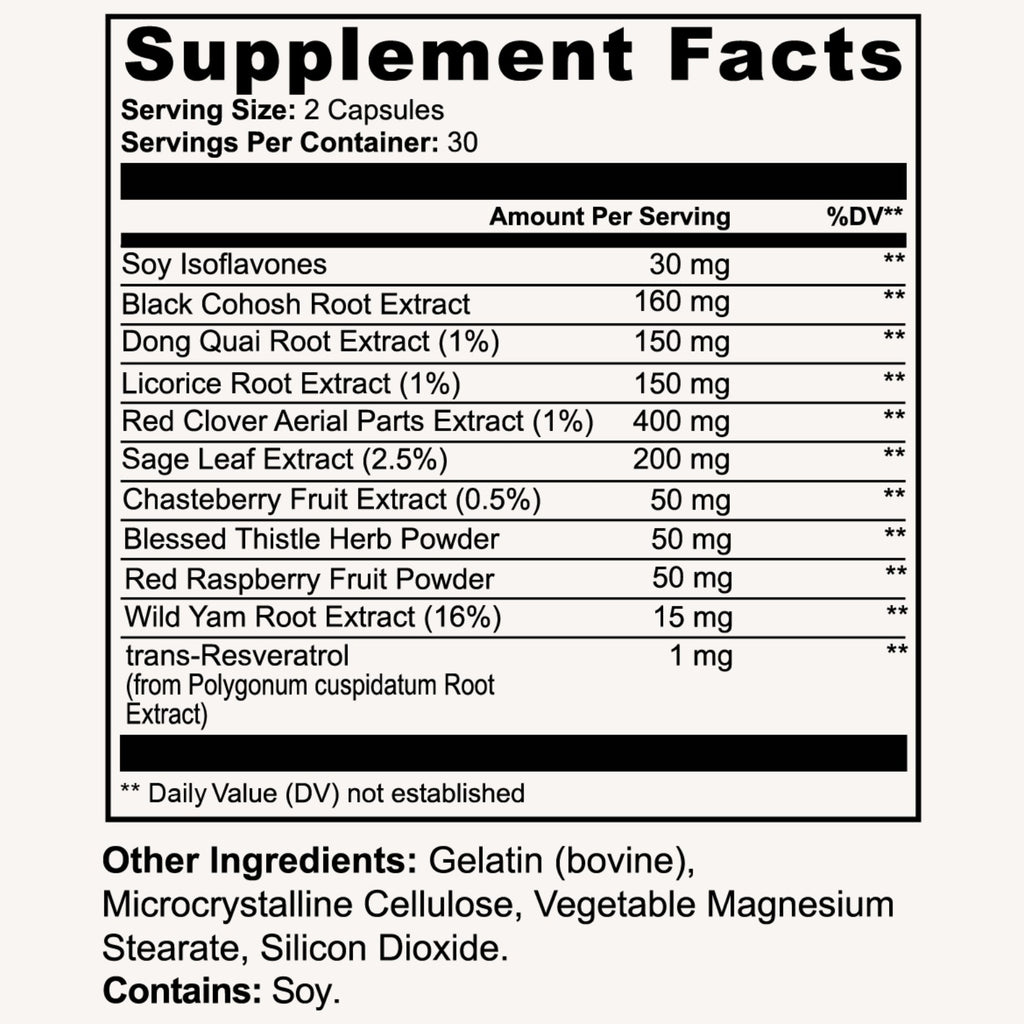 Supplement Facts
Serving Size: 2 Capsules
Servings Per Container: 30

| | Amount Per Serving | %DV** |
|---|---|---|
| Soy Isoflavones | 30 mg | ** |
| Black Cohosh Root Extract | 160 mg | ** |
| Dong Quai Root Extract (1%) | 150 mg | ** |
| Licorice Root Extract (1%) | 150 mg | ** |
| Red Clover Aerial Parts Extract (1%) | 400 mg | ** |
| Sage Leaf Extract (2.5%) | 200 mg | ** |
| Chasteberry Fruit Extract (0.5%) | 50 mg | ** |
| Blessed Thistle Herb Powder | 50 mg | ** |
| Red Raspberry Fruit Powder | 50 mg | ** |
| Wild Yam Root Extract (16%) | 15 mg | ** |
| trans-Resveratrol (from Polygonum cuspidatum Root Extract) | 1 mg | ** |

** Daily Value (DV) not established

Other Ingredients: Gelatin (bovine), Microcrystalline Cellulose, Vegetable Magnesium Stearate, Silicon Dioxide.
Contains: Soy.